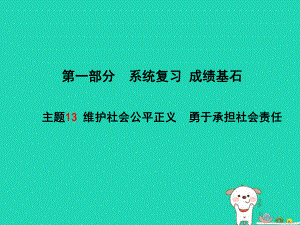 第一部分　系统复习　成绩基石

主题13　维护社会公平正义　勇于承担社会责任